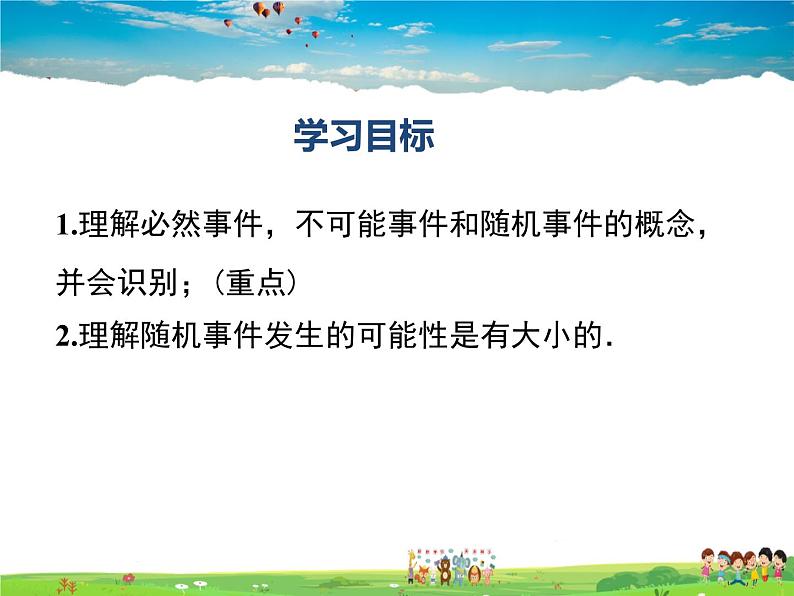 学习目标

1.理解必然事件，不可能事件和随机事件的概念，并会识别；（重点）

2.理解随机事件发生的可能性是有大小的.